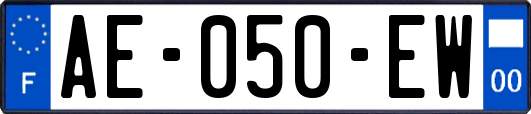 F
AE-050-EW
00